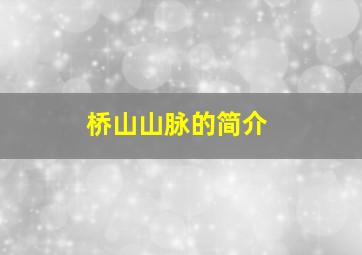 桥山山脉的简介